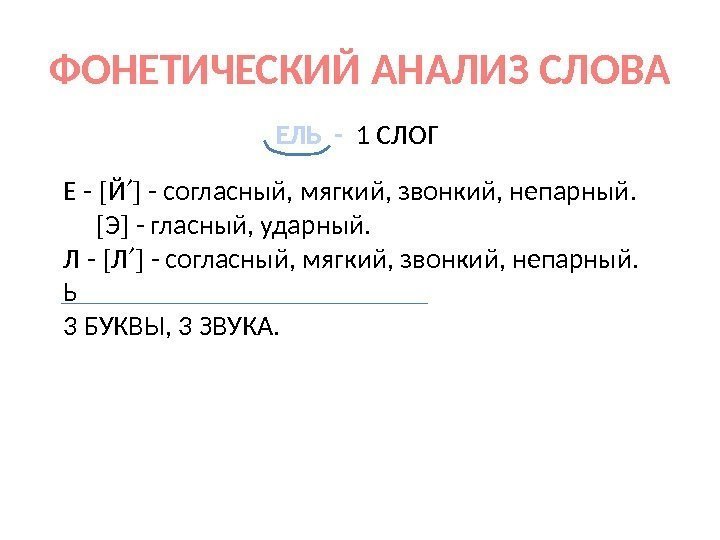 ФОНЕТИЧЕСКИЙ АНАЛИЗ СЛОВА

ЕЛЬ - 1 СЛОГ

Е - [Й′] - согласный, мягкий, звонкий, непарный.
[Э] - гласный, ударный.
Л - [Л′] - согласный, мягкий, звонкий, непарный.
Ь

3 БУКВЫ, 3 ЗВУКА.